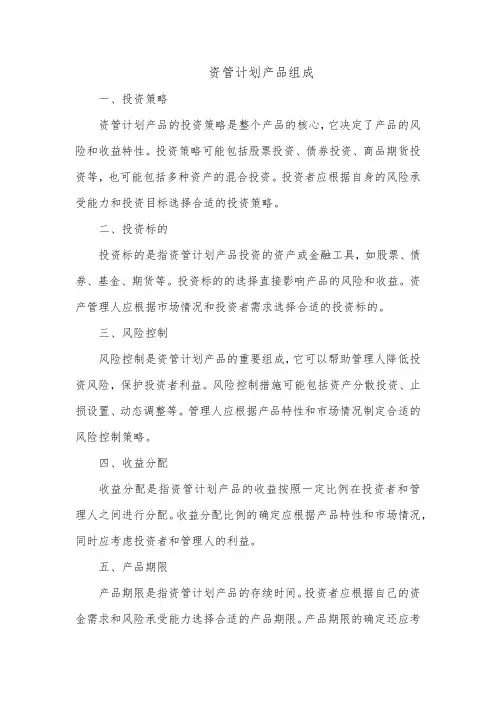 资管计划产品组成

一、投资策略

资管计划产品的投资策略是整个产品的核心，它决定了产品的风险和收益特性。投资策略可能包括股票投资、债券投资、商品期货投资等，也可能包括多种资产的混合投资。投资者应根据自身的风险承受能力和投资目标选择合适的投资策略。

二、投资标的

投资标的是指资管计划产品投资的资产或金融工具，如股票、债券、基金、期货等。投资标的的选择直接影响产品的风险和收益。资产管理人应根据市场情况和投资者需求选择合适的投资标的。

三、风险控制

风险控制是资管计划产品的重要组成，它可以帮助管理人降低投资风险，保护投资者利益。风险控制措施可能包括资产分散投资、止损设置、动态调整等。管理人应根据产品特性和市场情况制定合适的风险控制策略。

四、收益分配

收益分配是指资管计划产品的收益按照一定比例在投资者和管理人之间进行分配。收益分配比例的确定应根据产品特性和市场情况，同时应考虑投资者和管理人的利益。

五、产品期限

产品期限是指资管计划产品的存续时间。投资者应根据自己的资金需求和风险承受能力选择合适的产品期限。产品期限的确定还应考